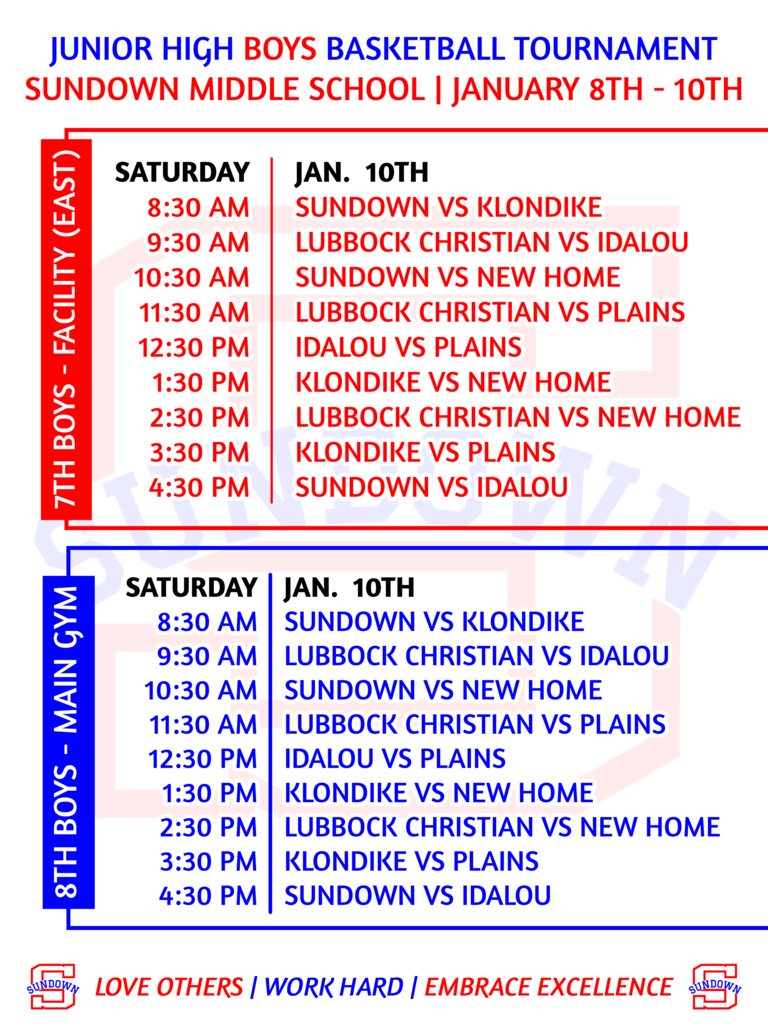 JUNIOR HIGH BOYS BASKETBALL TOURNAMENT
SUNDOWN MIDDLE SCHOOL | JANUARY 8TH - 10TH

7TH BOYS - FACILITY (EAST)

| SATURDAY | JAN. 10TH |
|---|---|
| 8:30 AM | SUNDOWN VS KLONDIKE |
| 9:30 AM | LUBBOCK CHRISTIAN VS IDALOU |
| 10:30 AM | SUNDOWN VS NEW HOME |
| 11:30 AM | LUBBOCK CHRISTIAN VS PLAINS |
| 12:30 PM | IDALOU VS PLAINS |
| 1:30 PM | KLONDIKE VS NEW HOME |
| 2:30 PM | LUBBOCK CHRISTIAN VS NEW HOME |
| 3:30 PM | KLONDIKE VS PLAINS |
| 4:30 PM | SUNDOWN VS IDALOU |

SUNDOWN

8TH BOYS - MAIN GYM

| SATURDAY | JAN. 10TH |
|---|---|
| 8:30 AM | SUNDOWN VS KLONDIKE |
| 9:30 AM | LUBBOCK CHRISTIAN VS IDALOU |
| 10:30 AM | SUNDOWN VS NEW HOME |
| 11:30 AM | LUBBOCK CHRISTIAN VS PLAINS |
| 12:30 PM | IDALOU VS PLAINS |
| 1:30 PM | KLONDIKE VS NEW HOME |
| 2:30 PM | LUBBOCK CHRISTIAN VS NEW HOME |
| 3:30 PM | KLONDIKE VS PLAINS |
| 4:30 PM | SUNDOWN VS IDALOU |

SUNDOWN LOVE OTHERS | WORK HARD | EMBRACE EXCELLENCE SUNDOWN